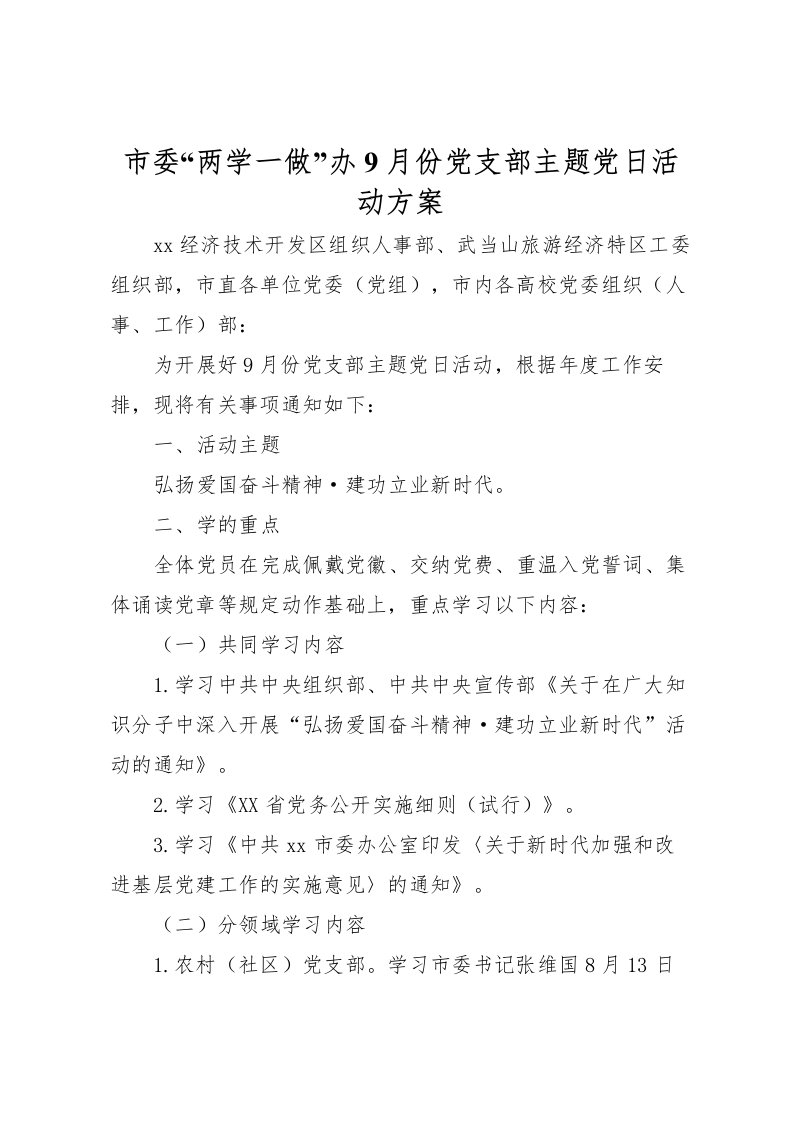 市委“两学一做”办9月份党支部主题党日活动方案

xx经济技术开发区组织人事部、武当山旅游经济特区工委组织部，市直各单位党委（党组），市内各高校党委组织（人事、工作）部：

为开展好9月份党支部主题党日活动，根据年度工作安排，现将有关事项通知如下：

一、活动主题

弘扬爱国奋斗精神·建功立业新时代。

二、学的重点

全体党员在完成佩戴党徽、交纳党费、重温入党誓词、集体诵读党章等规定动作基础上，重点学习以下内容：

（一）共同学习内容

1.学习中共中央组织部、中共中央宣传部《关于在广大知识分子中深入开展“弘扬爱国奋斗精神·建功立业新时代”活动的通知》。

2.学习《XX省党务公开实施细则（试行）》。

3.学习《中共xx市委办公室印发〈关于新时代加强和改进基层党建工作的实施意见〉的通知》。

（二）分领域学习内容

1.农村（社区）党支部。学习市委书记张维国8月13日